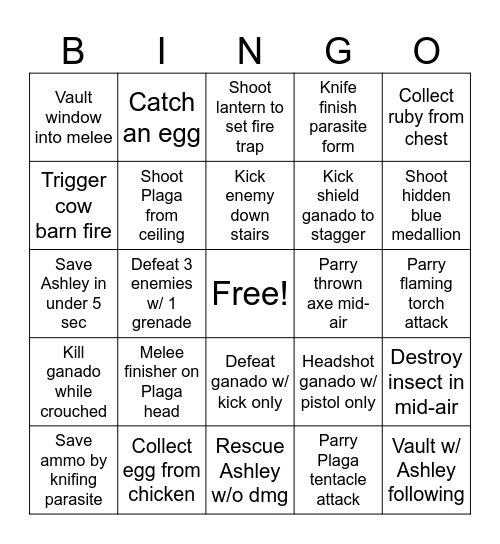 | B | I | N | G | O |
|---|---|---|---|---|
| Vault window into melee | Catch an egg | Shoot lantern to set fire trap | Knife finish parasite form | Collect ruby from chest |
| Trigger cow barn fire | Shoot Plaga from ceiling | Kick enemy down stairs | Kick shield ganado to stagger | Shoot hidden blue medallion |
| Save Ashley in under 5 sec | Defeat 3 enemies w/ 1 grenade | Free! | Parry thrown axe mid-air | Parry flaming torch attack |
| Kill ganado while crouched | Melee finisher on Plaga head | Defeat ganado w/ kick only | Headshot ganado w/ pistol only | Destroy insect in mid-air |
| Save ammo by knifing parasite | Collect egg from chicken | Rescue Ashley w/o dmg | Parry Plaga tentacle attack | Vault w/ Ashley following |